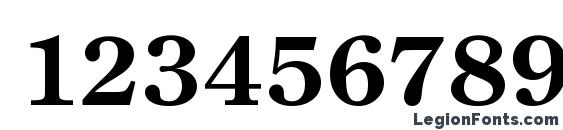 123456789

LegionFonts.com